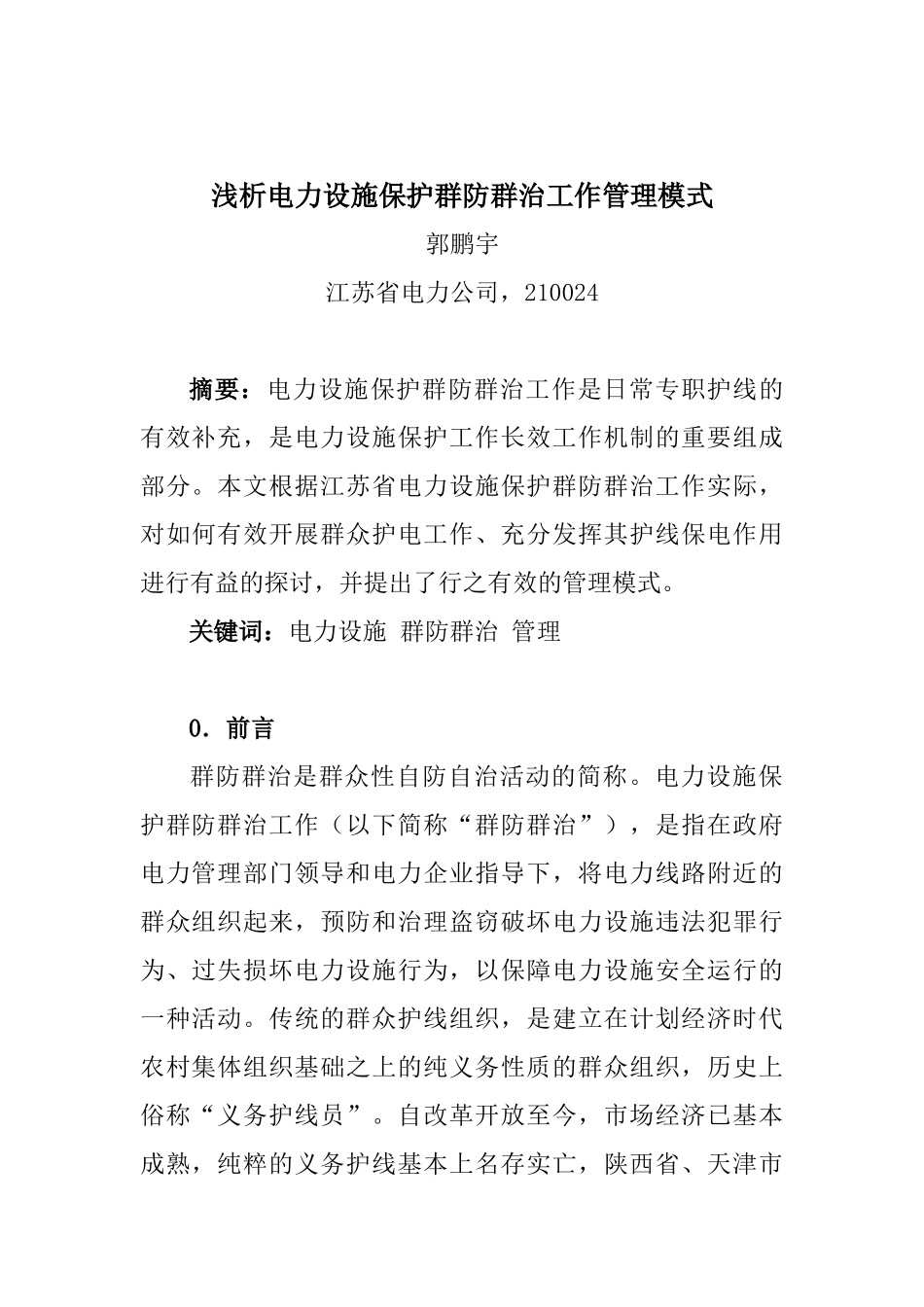 浅析电力设施保护群防群治工作管理模式

郭鹏宇

江苏省电力公司，210024

摘要：电力设施保护群防群治工作是日常专职护线的有效补充，是电力设施保护工作长效工作机制的重要组成部分。本文根据江苏省电力设施保护群防群治工作实际，对如何有效开展群众护电工作、充分发挥其护线保电作用进行有益的探讨，并提出了行之有效的管理模式。

关键词：电力设施 群防群治 管理

0．前言

群防群治是群众性自防自治活动的简称。电力设施保护群防群治工作（以下简称“群防群治”），是指在政府电力管理部门领导和电力企业指导下，将电力线路附近的群众组织起来，预防和治理盗窃破坏电力设施违法犯罪行为、过失损坏电力设施行为，以保障电力设施安全运行的一种活动。传统的群众护线组织，是建立在计划经济时代农村集体组织基础之上的纯义务性质的群众组织，历史上俗称“义务护线员”。自改革开放至今，市场经济已基本成熟，纯粹的义务护线基本上名存实亡，陕西省、天津市